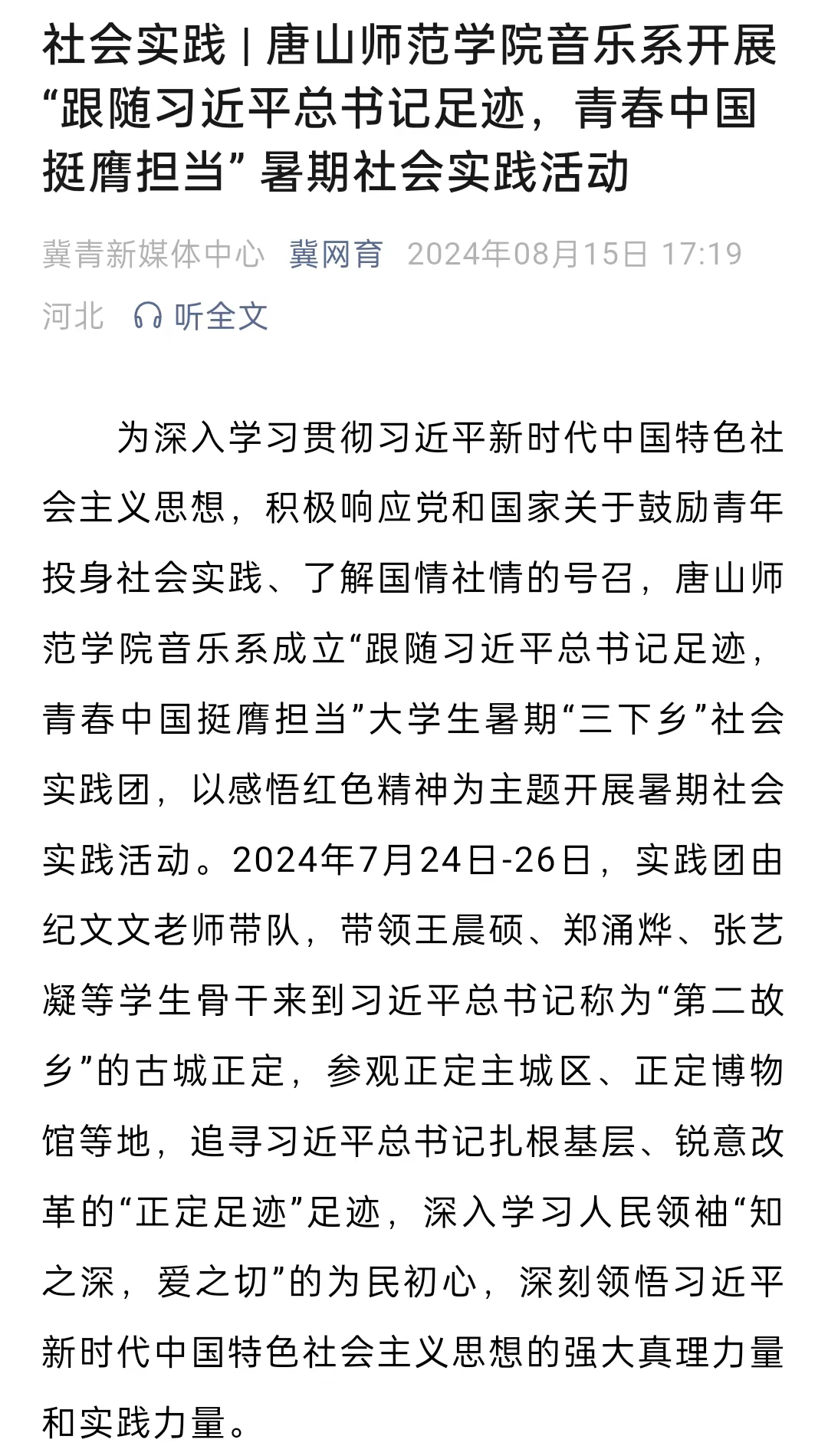 社会实践 | 唐山师范学院音乐系开展“跟随习近平总书记足迹，青春中国挺膺担当”暑期社会实践活动

冀青新媒体中心 冀网育 2024年08月15日 17:19 河北 听全文

为深入学习贯彻习近平新时代中国特色社会主义思想，积极响应党和国家关于鼓励青年投身社会实践、了解国情社情的号召，唐山师范学院音乐系成立“跟随习近平总书记足迹，青春中国挺膺担当”大学生暑期“三下乡”社会实践团，以感悟红色精神为主题开展暑期社会实践活动。2024年7月24日-26日，实践团由纪文文老师带队，带领王晨硕、郑涌烨、张艺凝等学生骨干来到习近平总书记称为“第二故乡”的古城正定，参观正定主城区、正定博物馆等地，追寻习近平总书记扎根基层、锐意改革的“正定足迹”足迹，深入学习人民领袖“知之深，爱之切”的为民初心，深刻领悟习近平新时代中国特色社会主义思想的强大真理力量和实践力量。